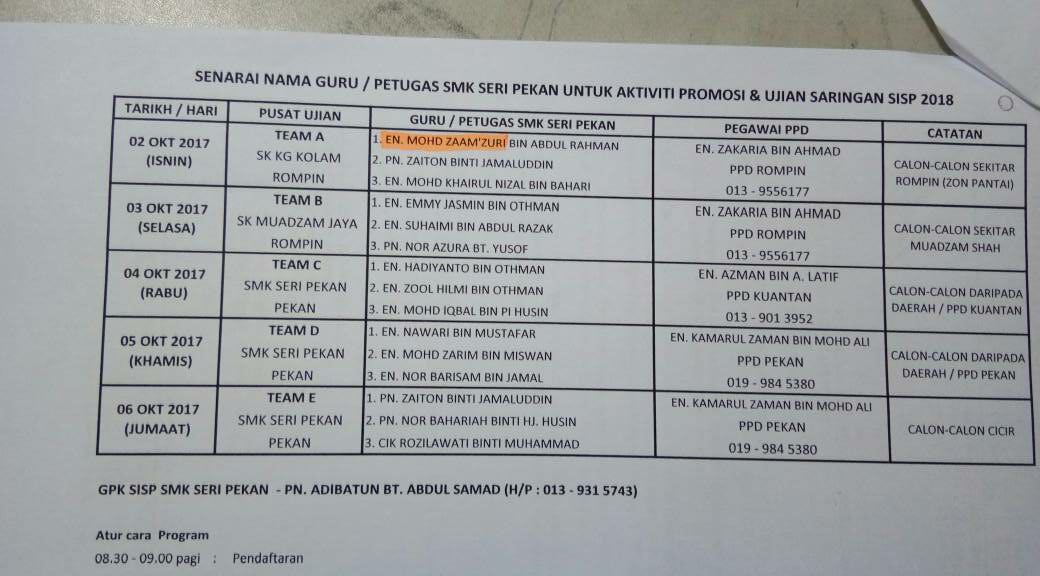 SENARAI NAMA GURU / PETUGAS SMK SERI PEKAN UNTUK AKTIVITI PROMOSI & UJIAN SARINGAN SISP 2018

| TARIKH / HARI | PUSAT UJIAN | GURU / PETUGAS SMK SERI PEKAN | PEGAWAI PPD | CATATAN |
|---|---|---|---|---|
| 02 OKT 2017 (ISNIN) | TEAM A SK KG KOLAM ROMPIN | 1. EN. MOHD ZAAM'ZURI BIN ABDUL RAHMAN 2. PN. ZAITON BINTI JAMALUDDIN 3. EN. MOHD KHAIRUL NIZAL BIN BAHARI | EN. ZAKARIA BIN AHMAD PPD ROMPIN 013 - 9556177 | CALON-CALON SEKITAR ROMPIN (ZON PANTAI) |
| 03 OKT 2017 (SELASA) | TEAM B SK MUADZAM JAYA ROMPIN | 1. EN. EMMY JASMIN BIN OTHMAN 2. EN. SUHAIMI BIN ABDUL RAZAK 3. PN. NOR AZURA BT. YUSOF | EN. ZAKARIA BIN AHMAD PPD ROMPIN 013 - 9556177 | CALON-CALON SEKITAR MUADZAM SHAH |
| 04 OKT 2017 (RABU) | TEAM C SMK SERI PEKAN PEKAN | 1. EN. HADIYANTO BIN OTHMAN 2. EN. ZOOL HILMI BIN OTHMAN 3. EN. MOHD IQBAL BIN PI HUSIN | EN. AZMAN BIN A. LATIF PPD KUANTAN 013 - 901 3952 | CALON-CALON DARIPADA DAERAH / PPD KUANTAN |
| 05 OKT 2017 (KHAMIS) | TEAM D SMK SERI PEKAN PEKAN | 1. EN. NAWARI BIN MUSTAFAR 2. EN. MOHD ZARIM BIN MISWAN 3. EN. NOR BARISAM BIN JAMAL | EN. KAMARUL ZAMAN BIN MOHD ALI PPD PEKAN 019 - 984 5380 | CALON-CALON DARIPADA DAERAH / PPD PEKAN |
| 06 OKT 2017 (JUMAAT) | TEAM E SMK SERI PEKAN PEKAN | 1. PN. ZAITON BINTI JAMALUDDIN 2. PN. NOR BAHARIAH BINTI HJ. HUSIN 3. CIK ROZILAWATI BINTI MUHAMMAD | EN. KAMARUL ZAMAN BIN MOHD ALI PPD PEKAN 019 - 984 5380 | CALON-CALON CICIR |

GPK SISP SMK SERI PEKAN - PN. ADIBATUN BT. ABDUL SAMAD (H/P : 013 - 931 5743)

Atur cara Program
08.30 - 09.00 pagi : Pendaftaran